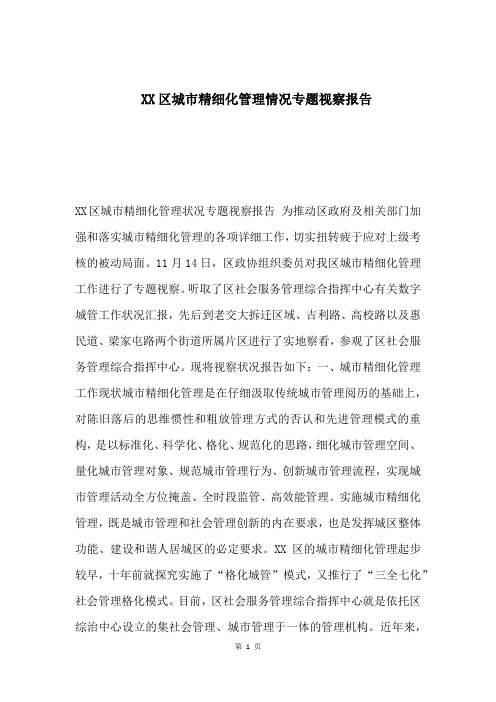 XX区城市精细化管理情况专题视察报告

XX区城市精细化管理状况专题视察报告 为推动区政府及相关部门加强和落实城市精细化管理的各项详细工作，切实扭转疲于应对上级考核的被动局面。11月14日，区政协组织委员对我区城市精细化管理工作进行了专题视察。听取了区社会服务管理综合指挥中心有关数字城管工作状况汇报，先后到老交大拆迁区域、吉利路、高校路以及惠民道、梁家屯路两个街道所属片区进行了实地察看，参观了区社会服务管理综合指挥中心。现将视察状况报告如下：一、城市精细化管理工作现状城市精细化管理是在仔细汲取传统城市管理阅历的基础上，对陈旧落后的思维惯性和粗放管理方式的否认和先进管理模式的重构，是以标准化、科学化、格化、规范化的思路，细化城市管理空间、量化城市管理对象、规范城市管理行为、创新城市管理流程，实现城市管理活动全方位掩盖、全时段监管、高效能管理。实施城市精细化管理，既是城市管理和社会管理创新的内在要求，也是发挥城区整体功能、建设和谐人居城区的必定要求。XX区的城市精细化管理起步较早，十年前就探究实施了“格化城管”模式，又推行了“三全七化”社会管理格化模式。目前，区社会服务管理综合指挥中心就是依托区综治中心设立的集社会管理、城市管理于一体的管理机构。近年来，

第 1 页